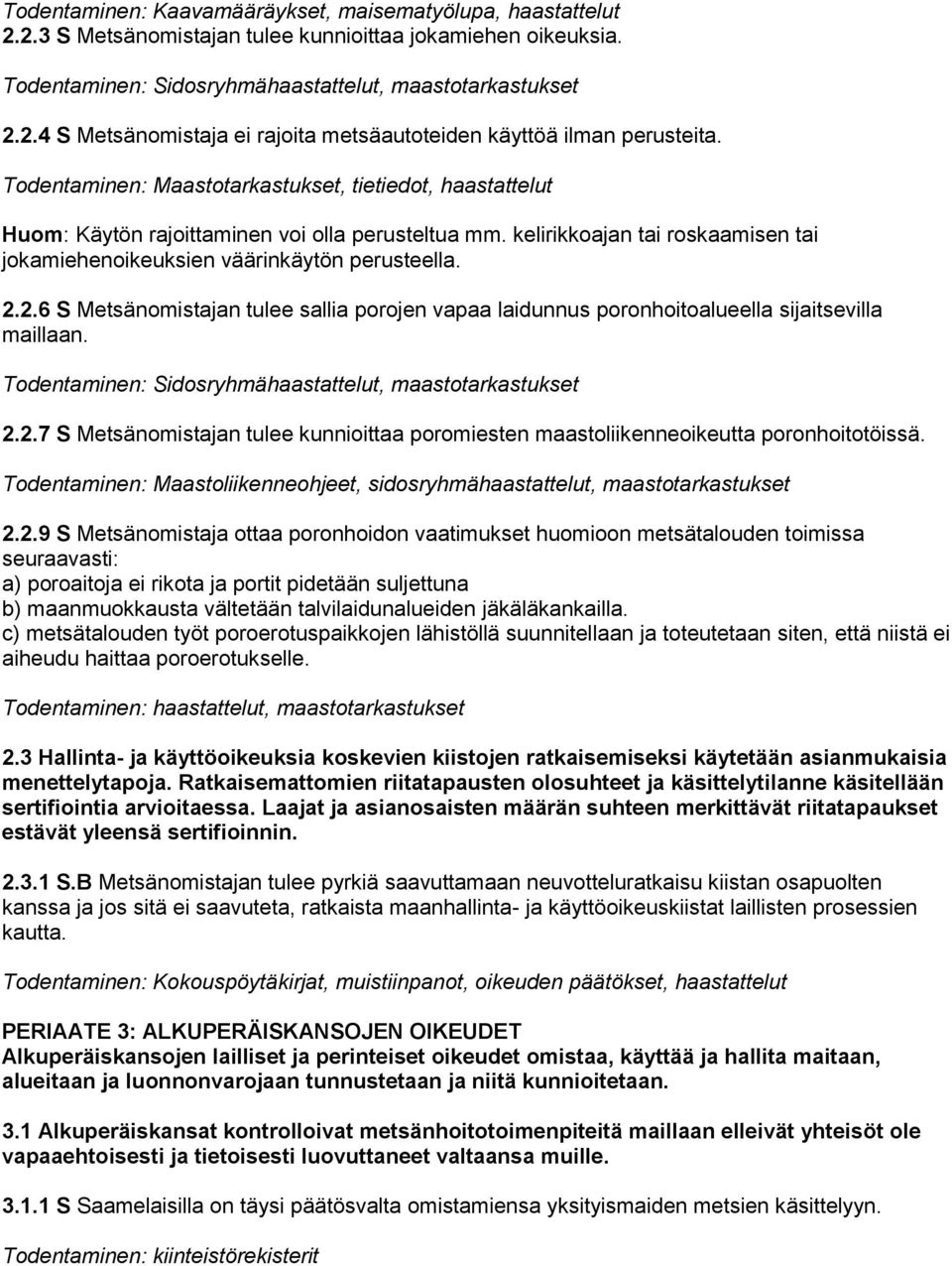 Todentaminen: Kaavamääräykset, maisematyölupa, haastattelut
2.2.3 S Metsänomistajan tulee kunnioittaa jokamiehen oikeuksia.

Todentaminen: Sidosryhmähaastattelut, maastotarkastukset

2.2.4 S Metsänomistaja ei rajoita metsäautoteiden käyttöä ilman perusteita.

Todentaminen: Maastotarkastukset, tietiedot, haastattelut

Huom: Käytön rajoittaminen voi olla perusteltua mm. kelirikkoajan tai roskaamisen tai jokamiehenoikeuksien väärinkäytön perusteella.

2.2.6 S Metsänomistajan tulee sallia porojen vapaa laidunnus poronhoitoalueella sijaitsevilla maillaan.

Todentaminen: Sidosryhmähaastattelut, maastotarkastukset

2.2.7 S Metsänomistajan tulee kunnioittaa poromiesten maastoliikenneoikeutta poronhoitotöissä.

Todentaminen: Maastoliikenneohjeet, sidosryhmähaastattelut, maastotarkastukset

2.2.9 S Metsänomistaja ottaa poronhoidon vaatimukset huomioon metsätalouden toimissa seuraavasti:
a) poroaitoja ei rikota ja portit pidetään suljettuna
b) maanmuokkausta vältetään talvilaidunalueiden jäkäläkankailla.
c) metsätalouden työt poroerotuspaikkojen lähistöllä suunnitellaan ja toteutetaan siten, että niistä ei aiheudu haittaa poroerotukselle.

Todentaminen: haastattelut, maastotarkastukset

2.3 Hallinta- ja käyttöoikeuksia koskevien kiistojen ratkaisemiseksi käytetään asianmukaisia menettelytapoja. Ratkaisemattomien riitatapausten olosuhteet ja käsittelytilanne käsitellään sertifiointia arvioitaessa. Laajat ja asianosaisten määrän suhteen merkittävät riitatapaukset estävät yleensä sertifioinnin.

2.3.1 S.B Metsänomistajan tulee pyrkiä saavuttamaan neuvotteluratkaisu kiistan osapuolten kanssa ja jos sitä ei saavuteta, ratkaista maanhallinta- ja käyttöoikeuskiistat laillisten prosessien kautta.

Todentaminen: Kokouspöytäkirjat, muistiinpanot, oikeuden päätökset, haastattelut

PERIAATE 3: ALKUPERÄISKANSOJEN OIKEUDET
Alkuperäiskansojen lailliset ja perinteiset oikeudet omistaa, käyttää ja hallita maitaan, alueitaan ja luonnonvarojaan tunnustetaan ja niitä kunnioitetaan.

3.1 Alkuperäiskansat kontrolloivat metsänhoitotoimenpiteitä maillaan elleivät yhteisöt ole vapaaehtoisesti ja tietoisesti luovuttaneet valtaansa muille.

3.1.1 S Saamelaisilla on täysi päätösvalta omistamiensa yksityismaiden metsien käsittelyyn.

Todentaminen: kiinteistörekisterit